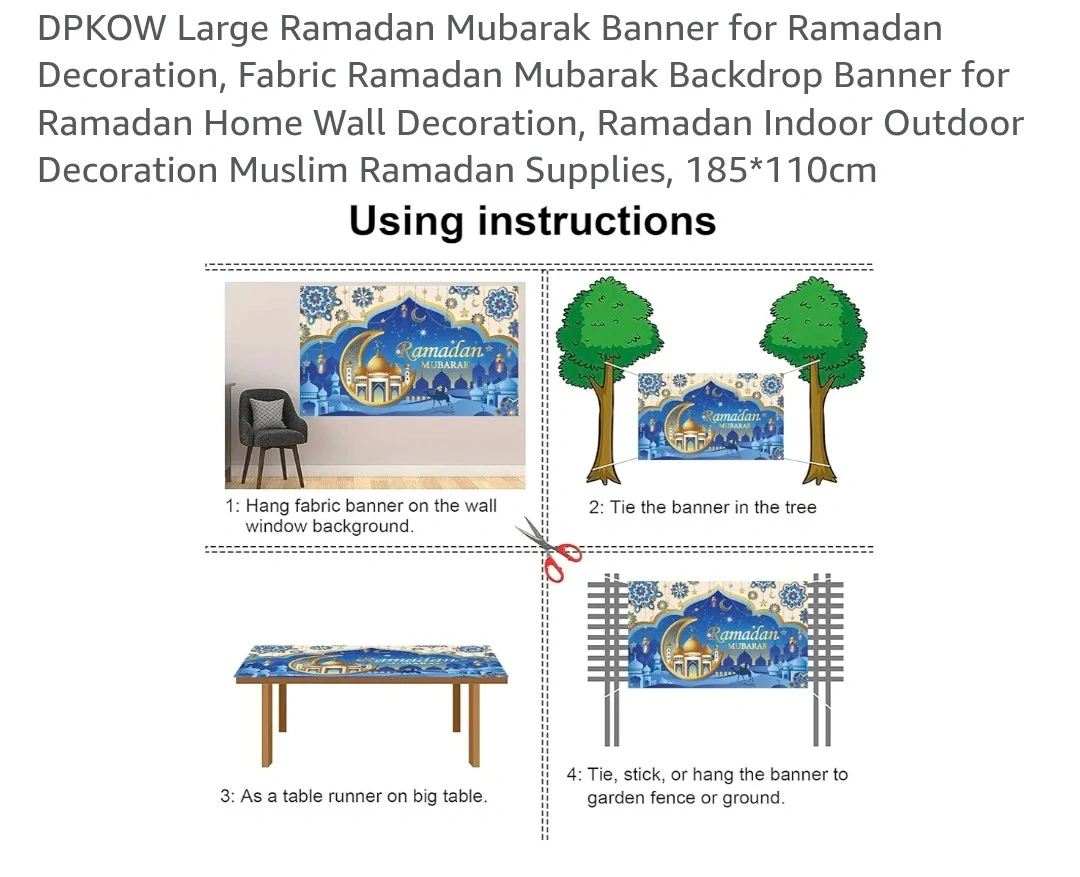 DPKOW Large Ramadan Mubarak Banner for Ramadan Decoration, Fabric Ramadan Mubarak Backdrop Banner for Ramadan Home Wall Decoration, Ramadan Indoor Outdoor Decoration Muslim Ramadan Supplies, 185*110cm

Using instructions

Ramadan MUBARAK

1: Hang fabric banner on the wall window background.

Ramadan MUBARAK

2: Tie the banner in the tree

3: As a table runner on big table.

Ramadan MUBARAK

4: Tie, stick, or hang the banner to garden fence or ground.